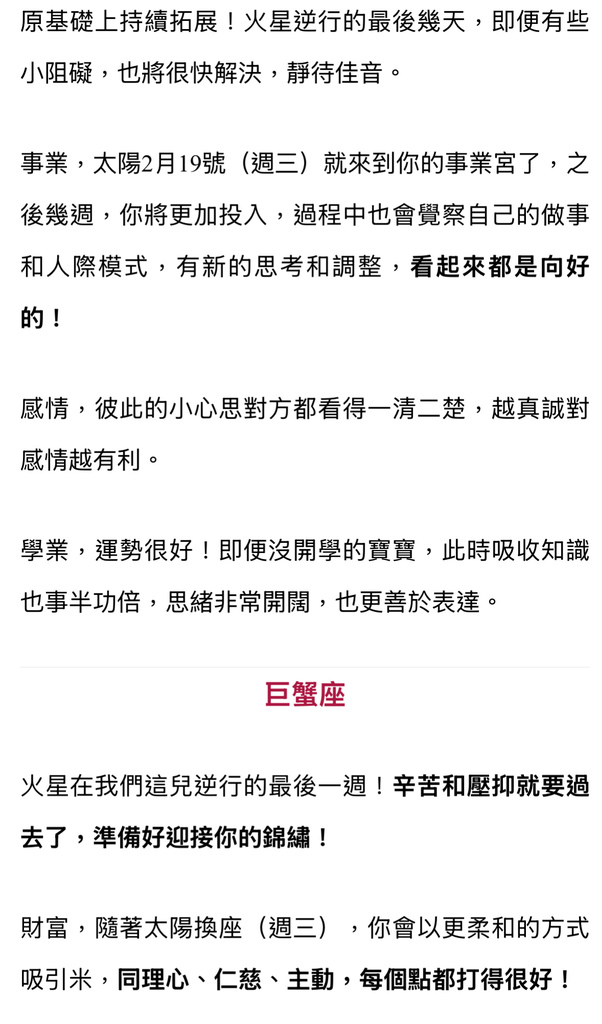 原基礎上持續拓展！火星逆行的最後幾天，即便有些小阻礙，也將很快解決，靜待佳音。

事業，太陽2月19號（週三）就來到你的事業宮了，之後幾週，你將更加投入，過程中也會覺察自己的做事和人際模式，有新的思考和調整，看起來都是向好的！

感情，彼此的小心思對方都看得一清二楚，越真誠對感情越有利。

學業，運勢很好！即便沒開學的寶寶，此時吸收知識也事半功倍，思緒非常開闊，也更善於表達。

巨蟹座

火星在我們這兒逆行的最後一週！辛苦和壓抑就要過去了，準備好迎接你的錦繡！

財富，隨著太陽換座（週三），你會以更柔和的方式吸引米，同理心、仁慈、主動，每個點都打得很好！